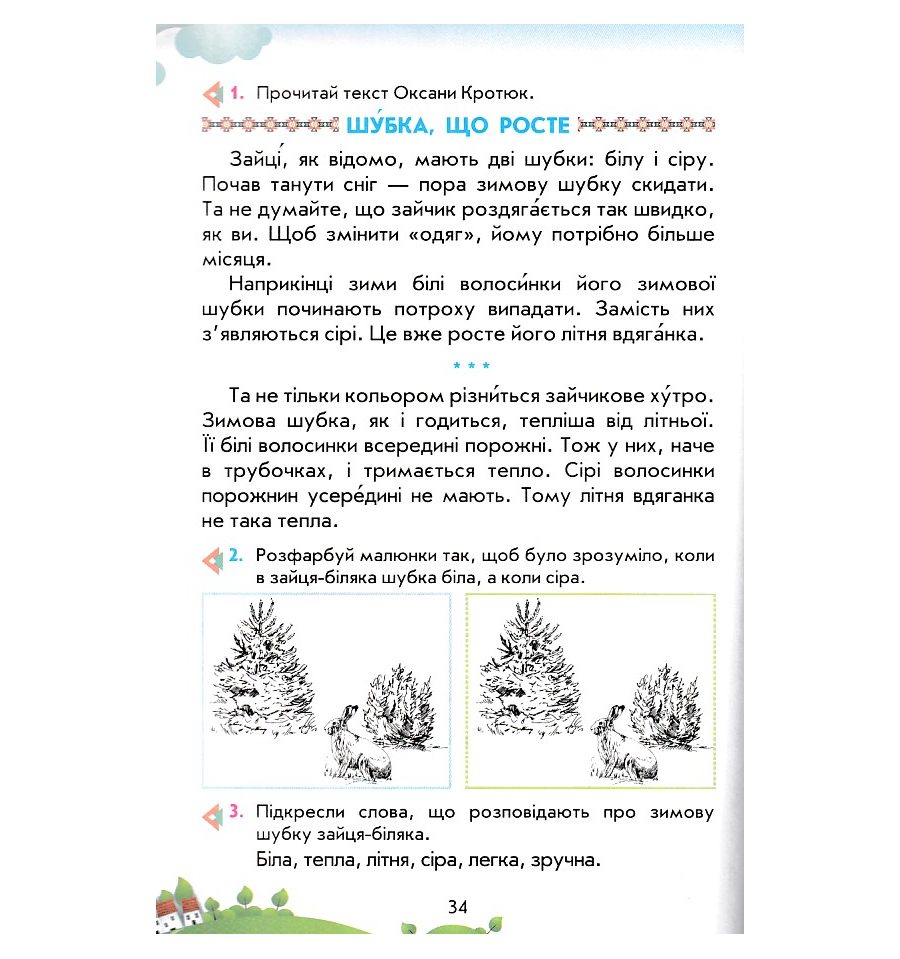 1. Прочитай текст Оксани Кротюк.

ШУ́БКА, ЩО РОСТЕ

Зайці́, як відомо, мають дві шубки: білу і сіру. Почав танути сніг — пора зимову шубку скидати. Та не думайте, що зайчик роздяга́ється так швидко, як ви. Щоб змінити «одяг», йому потрібно більше місяця.

Наприкінці зими білі волоси́нки його зимової шубки починають потроху випадати. Замість них з'являються сірі. Це вже росте його літня вдяга́нка.

* * *

Та не тільки кольором різни́ться зайчикове ху́тро. Зимова шубка, як і годиться, тепліша від літньої. Її білі волосинки всередині порожні. Тож у них, наче в трубочках, і тримається тепло. Сірі волосинки порожнин усере́дині не мають. Тому літня вдяганка не така тепла.

2. Розфарбуй малюнки так, щоб було зрозуміло, коли в зайця-біляка шубка біла, а коли сіра.

3. Підкресли слова, що розповідають про зимову шубку зайця-біляка.
Біла, тепла, літня, сіра, легка, зручна.

34